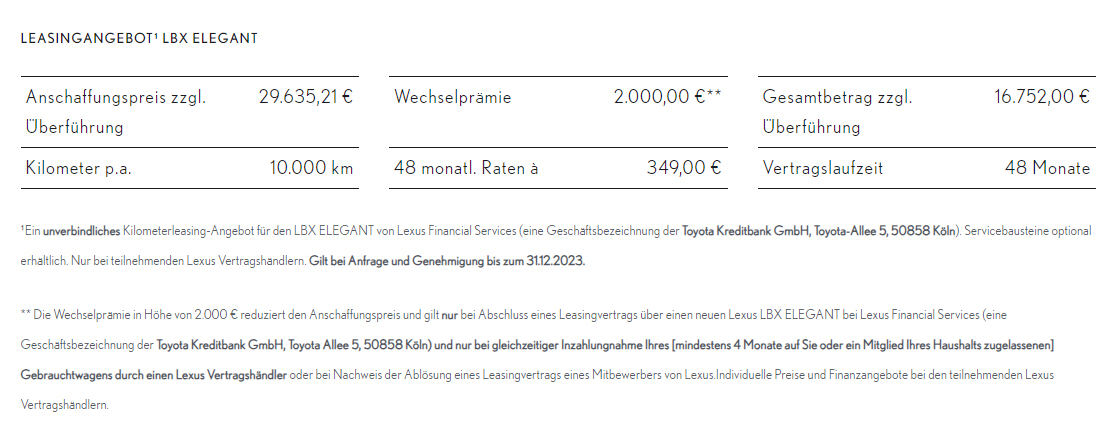 LEASINGANGEBOT¹ LBX ELEGANT

| Anschaffungspreis zzgl. Überführung | 29.635,21 € |
|---|---|
| Kilometer p.a. | 10.000 km |

| Wechselprämie | 2.000,00 €** |
|---|---|
| 48 monatl. Raten à | 349,00 € |

| Gesamtbetrag zzgl. Überführung | 16.752,00 € |
|---|---|
| Vertragslaufzeit | 48 Monate |

¹Ein unverbindliches Kilometerleasing-Angebot für den LBX ELEGANT von Lexus Financial Services (eine Geschäftsbezeichnung der Toyota Kreditbank GmbH, Toyota-Allee 5, 50858 Köln). Servicebausteine optional erhältlich. Nur bei teilnehmenden Lexus Vertragshändlern. Gilt bei Anfrage und Genehmigung bis zum 31.12.2023.

** Die Wechselprämie in Höhe von 2.000 € reduziert den Anschaffungspreis und gilt nur bei Abschluss eines Leasingvertrags über einen neuen Lexus LBX ELEGANT bei Lexus Financial Services (eine Geschäftsbezeichnung der Toyota Kreditbank GmbH, Toyota Allee 5, 50858 Köln) und nur bei gleichzeitiger Inzahlungnahme Ihres [mindestens 4 Monate auf Sie oder ein Mitglied Ihres Haushalts zugelassenen] Gebrauchtwagens durch einen Lexus Vertragshändler oder bei Nachweis der Ablösung eines Leasingvertrags eines Mitbewerbers von Lexus.Individuelle Preise und Finanzangebote bei den teilnehmenden Lexus Vertragshändlern.